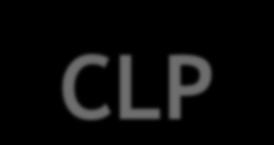 CLP